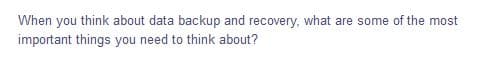 When you think about data backup and recovery, what are some of the most important things you need to think about?